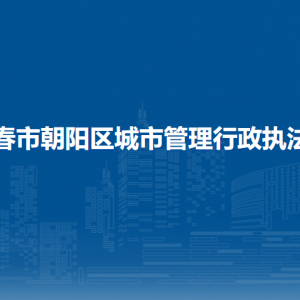 春市朝阳区城市管理行政执法